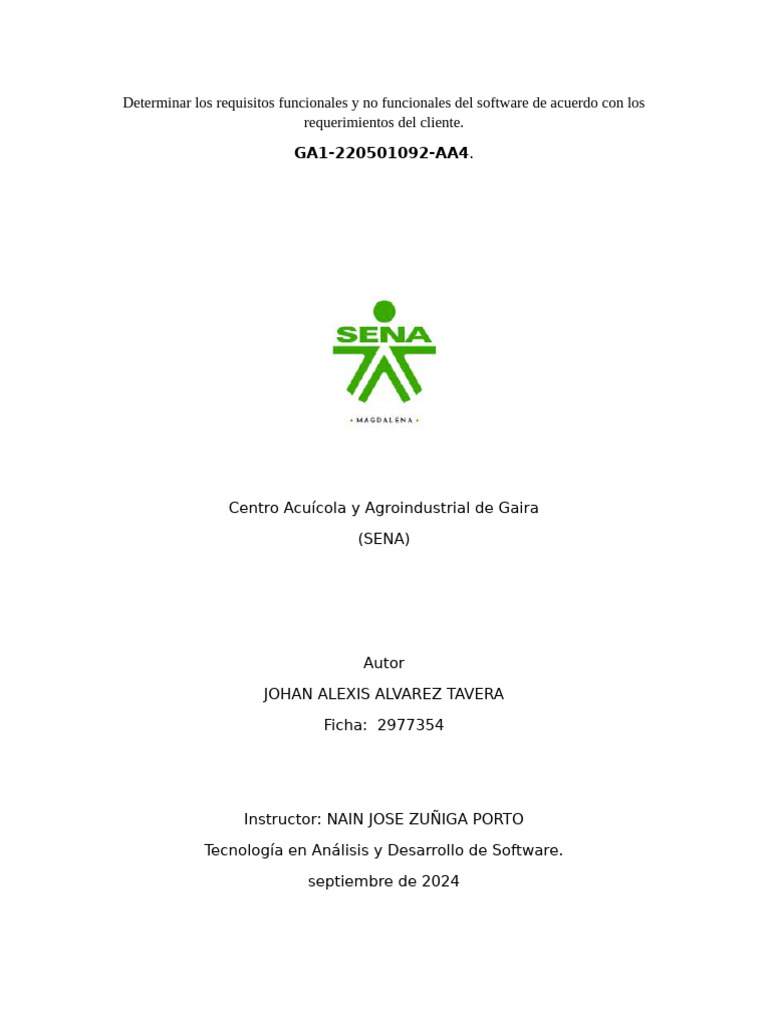 Determinar los requisitos funcionales y no funcionales del software de acuerdo con los requerimientos del cliente.

GA1-220501092-AA4.

SENA

MAGDALENA

Centro Acuícola y Agroindustrial de Gaira

(SENA)

Autor

JOHAN ALEXIS ALVAREZ TAVERA

Ficha: 2977354

Instructor: NAIN JOSE ZUÑIGA PORTO

Tecnología en Análisis y Desarrollo de Software.

septiembre de 2024